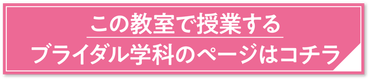 この教室で授業する
ブライダル学科のページはコチラ